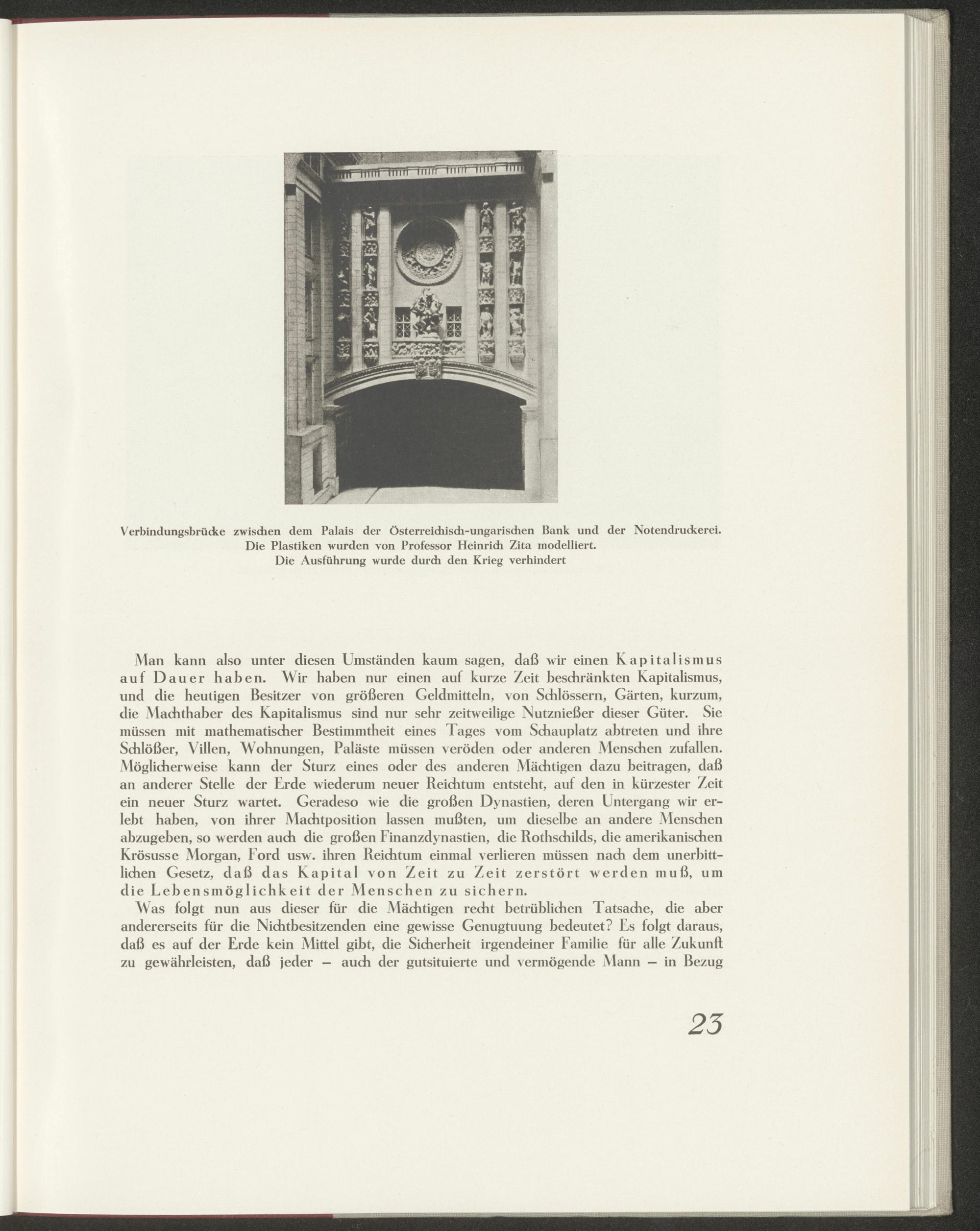 Verbindungsbrücke zwischen dem Palais der Österreichisch-ungarischen Bank und der Notendruckerei. Die Plastiken wurden von Professor Heinrich Zita modelliert. Die Ausführung wurde durch den Krieg verhindert

Man kann also unter diesen Umständen kaum sagen, daß wir einen Kapitalismus auf Dauer haben. Wir haben nur einen auf kurze Zeit beschränkten Kapitalismus, und die heutigen Besitzer von größeren Geldmitteln, von Schlössern, Gärten, kurzum, die Machthaber des Kapitalismus sind nur sehr zeitweilige Nutznießer dieser Güter. Sie müssen mit mathematischer Bestimmtheit eines Tages vom Schauplatz abtreten und ihre Schlößer, Villen, Wohnungen, Paläste müssen veröden oder anderen Menschen zufallen. Möglicherweise kann der Sturz eines oder des anderen Mächtigen dazu beitragen, daß an anderer Stelle der Erde wiederum neuer Reichtum entsteht, auf den in kürzester Zeit ein neuer Sturz wartet. Geradeso wie die großen Dynastien, deren Untergang wir erlebt haben, von ihrer Machtposition lassen mußten, um dieselbe an andere Menschen abzugeben, so werden auch die großen Finanzdynastien, die Rothschilds, die amerikanischen Krösusse Morgan, Ford usw. ihren Reichtum einmal verlieren müssen nach dem unerbittlichen Gesetz, daß das Kapital von Zeit zu Zeit zerstört werden muß, um die Lebensmöglichkeit der Menschen zu sichern.

Was folgt nun aus dieser für die Mächtigen recht betrüblichen Tatsache, die aber andererseits für die Nichtbesitzenden eine gewisse Genugtuung bedeutet? Es folgt daraus, daß es auf der Erde kein Mittel gibt, die Sicherheit irgendeiner Familie für alle Zukunft zu gewährleisten, daß jeder – auch der gutsituierte und vermögende Mann – in Bezug

23